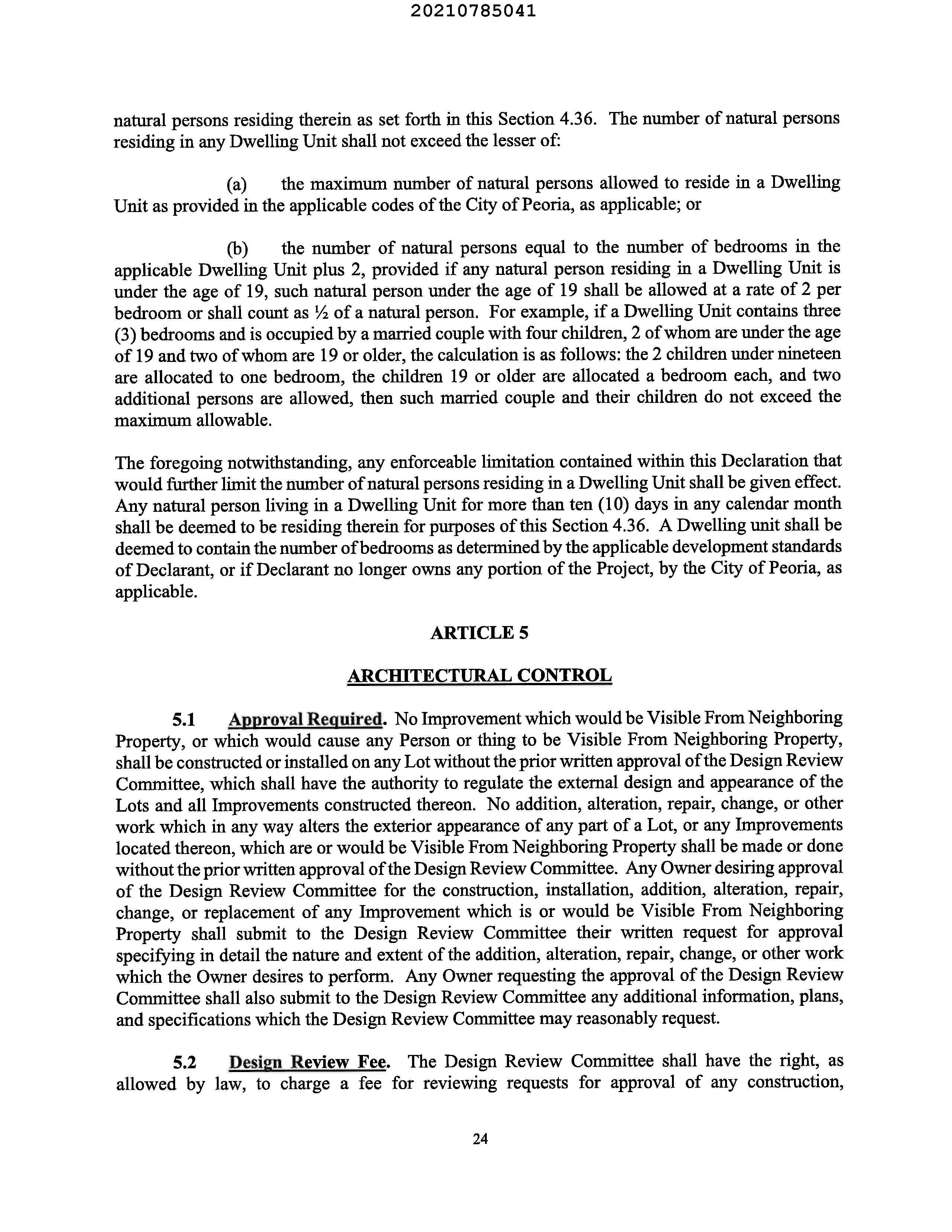 20210785041

natural persons residing therein as set forth in this Section 4.36. The number of natural persons residing in any Dwelling Unit shall not exceed the lesser of:

(a) the maximum number of natural persons allowed to reside in a Dwelling Unit as provided in the applicable codes of the City of Peoria, as applicable; or

(b) the number of natural persons equal to the number of bedrooms in the applicable Dwelling Unit plus 2, provided if any natural person residing in a Dwelling Unit is under the age of 19, such natural person under the age of 19 shall be allowed at a rate of 2 per bedroom or shall count as ½ of a natural person. For example, if a Dwelling Unit contains three (3) bedrooms and is occupied by a married couple with four children, 2 of whom are under the age of 19 and two of whom are 19 or older, the calculation is as follows: the 2 children under nineteen are allocated to one bedroom, the children 19 or older are allocated a bedroom each, and two additional persons are allowed, then such married couple and their children do not exceed the maximum allowable.

The foregoing notwithstanding, any enforceable limitation contained within this Declaration that would further limit the number of natural persons residing in a Dwelling Unit shall be given effect. Any natural person living in a Dwelling Unit for more than ten (10) days in any calendar month shall be deemed to be residing therein for purposes of this Section 4.36. A Dwelling unit shall be deemed to contain the number of bedrooms as determined by the applicable development standards of Declarant, or if Declarant no longer owns any portion of the Project, by the City of Peoria, as applicable.

ARTICLE 5

ARCHITECTURAL CONTROL

5.1 Approval Required. No Improvement which would be Visible From Neighboring Property, or which would cause any Person or thing to be Visible From Neighboring Property, shall be constructed or installed on any Lot without the prior written approval of the Design Review Committee, which shall have the authority to regulate the external design and appearance of the Lots and all Improvements constructed thereon. No addition, alteration, repair, change, or other work which in any way alters the exterior appearance of any part of a Lot, or any Improvements located thereon, which are or would be Visible From Neighboring Property shall be made or done without the prior written approval of the Design Review Committee. Any Owner desiring approval of the Design Review Committee for the construction, installation, addition, alteration, repair, change, or replacement of any Improvement which is or would be Visible From Neighboring Property shall submit to the Design Review Committee their written request for approval specifying in detail the nature and extent of the addition, alteration, repair, change, or other work which the Owner desires to perform. Any Owner requesting the approval of the Design Review Committee shall also submit to the Design Review Committee any additional information, plans, and specifications which the Design Review Committee may reasonably request.

5.2 Design Review Fee. The Design Review Committee shall have the right, as allowed by law, to charge a fee for reviewing requests for approval of any construction,

24